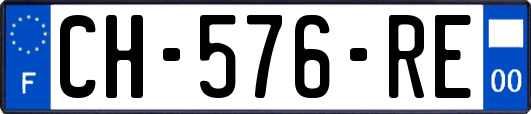 F
CH-576-RE
00